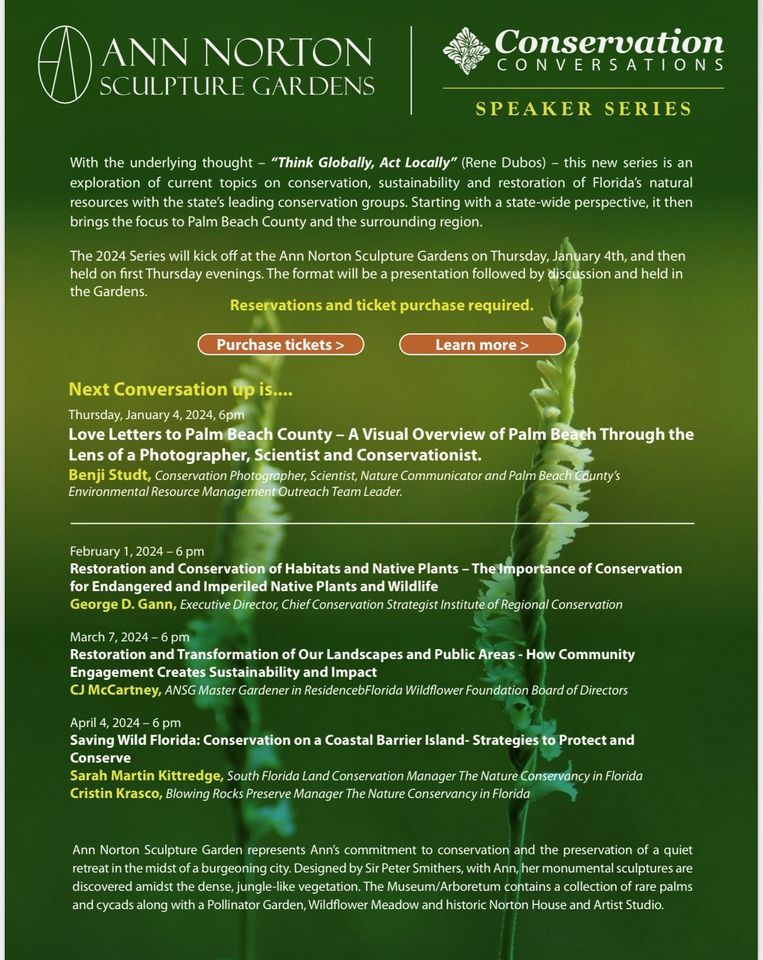 ANN NORTON
SCULPTURE GARDENS

Conservation
CONVERSATIONS
SPEAKER SERIES

With the underlying thought – "Think Globally, Act Locally" (Rene Dubos) – this new series is an exploration of current topics on conservation, sustainability and restoration of Florida's natural resources with the state's leading conservation groups. Starting with a state-wide perspective, it then brings the focus to Palm Beach County and the surrounding region.

The 2024 Series will kick off at the Ann Norton Sculpture Gardens on Thursday, January 4th, and then held on first Thursday evenings. The format will be a presentation followed by discussion and held in the Gardens.

Reservations and ticket purchase required.

Purchase tickets >

Learn more >

Next Conversation up is....

Thursday, January 4, 2024, 6pm

Love Letters to Palm Beach County – A Visual Overview of Palm Beach Through the Lens of a Photographer, Scientist and Conservationist.

Benji Studt, Conservation Photographer, Scientist, Nature Communicator and Palm Beach County's Environmental Resource Management Outreach Team Leader.

February 1, 2024 – 6 pm

Restoration and Conservation of Habitats and Native Plants – The Importance of Conservation for Endangered and Imperiled Native Plants and Wildlife

George D. Gann, Executive Director, Chief Conservation Strategist Institute of Regional Conservation

March 7, 2024 – 6 pm

Restoration and Transformation of Our Landscapes and Public Areas - How Community Engagement Creates Sustainability and Impact

CJ McCartney, ANSG Master Gardener in ResidencebFlorida Wildflower Foundation Board of Directors

April 4, 2024 – 6 pm

Saving Wild Florida: Conservation on a Coastal Barrier Island- Strategies to Protect and Conserve

Sarah Martin Kittredge, South Florida Land Conservation Manager The Nature Conservancy in Florida
Cristin Krasco, Blowing Rocks Preserve Manager The Nature Conservancy in Florida

Ann Norton Sculpture Garden represents Ann's commitment to conservation and the preservation of a quiet retreat in the midst of a burgeoning city. Designed by Sir Peter Smithers, with Ann, her monumental sculptures are discovered amidst the dense, jungle-like vegetation. The Museum/Arboretum contains a collection of rare palms and cycads along with a Pollinator Garden, Wildflower Meadow and historic Norton House and Artist Studio.